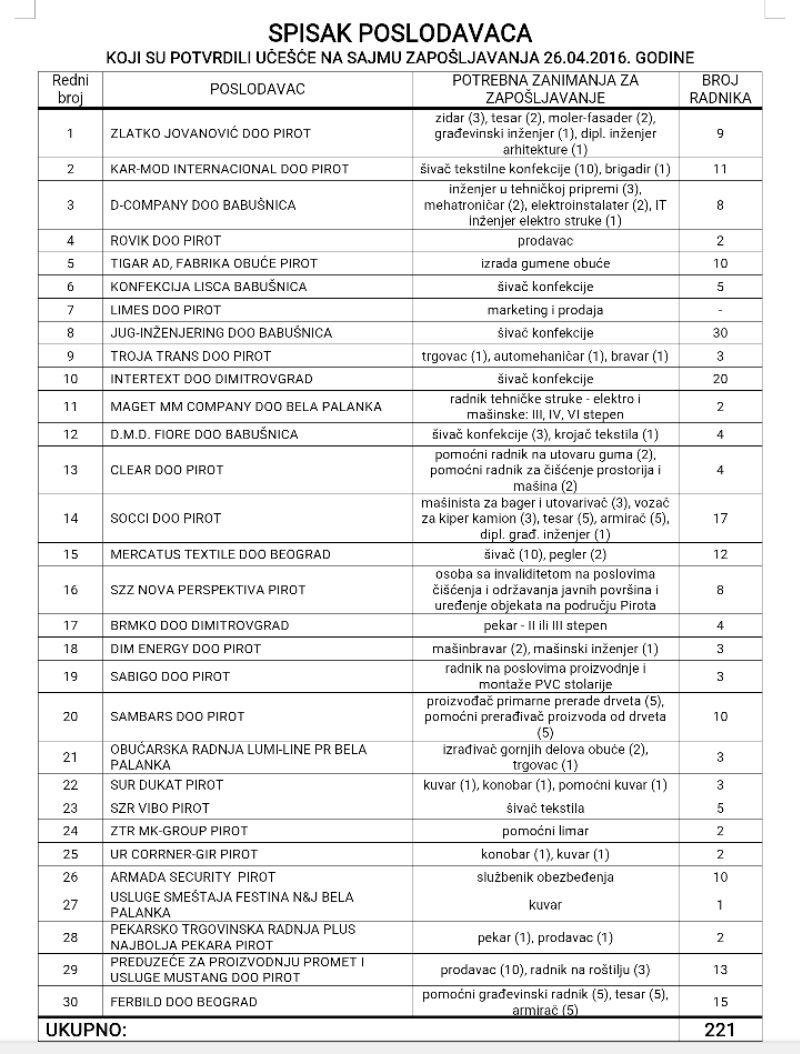 SPISAK POSLODAVACA
KOJI SU POTVRDILI UČEŠĆE NA SAJMU ZAPOŠLJAVANJA 26.04.2016. GODINE

| Redni broj | POSLODAVAC | POTREBNA ZANIMANJA ZA ZAPOŠLJAVANJE | BROJ RADNIKA |
|---|---|---|---|
| 1 | ZLATKO JOVANOVIĆ DOO PIROT | zidar (3), tesar (2), moler-fasader (2), građevinski inženjer (1), dipl. inženjer arhitekture (1) | 9 |
| 2 | KAR-MOD INTERNACIONAL DOO PIROT | šivač tekstilne konfekcije (10), brigadir (1) | 11 |
| 3 | D-COMPANY DOO BABUŠNICA | inženjer u tehničkoj pripremi (3), mehatroničar (2), elektroinstalater (2), IT inženjer elektro struke (1) | 8 |
| 4 | ROVIK DOO PIROT | prodavac | 2 |
| 5 | TIGAR AD, FABRIKA OBUĆE PIROT | izrada gumene obuće | 10 |
| 6 | KONFEKCIJA LISCA BABUŠNICA | šivač konfekcije | 5 |
| 7 | LIMES DOO PIROT | marketing i prodaja | - |
| 8 | JUG-INŽENJERING DOO BABUŠNICA | šivač konfekcije | 30 |
| 9 | TROJA TRANS DOO PIROT | trgovac (1), automehaničar (1), bravar (1) | 3 |
| 10 | INTERTEXT DOO DIMITROVGRAD | šivač konfekcije | 20 |
| 11 | MAGET MM COMPANY DOO BELA PALANKA | radnik tehničke struke - elektro i mašinske: III, IV, VI stepen | 2 |
| 12 | D.M.D. FIORE DOO BABUŠNICA | šivač konfekcije (3), krojač tekstila (1) | 4 |
| 13 | CLEAR DOO PIROT | pomoćni radnik na utovaru guma (2), pomoćni radnik za čišćenje prostorija i mašina (2) | 4 |
| 14 | SOCCI DOO PIROT | mašinista za bager i utovarivač (3), vozač za kiper kamion (3), tesar (5), armirač (5), dipl. građ. inženjer (1) | 17 |
| 15 | MERCATUS TEXTILE DOO BEOGRAD | šivač (10), pegler (2) | 12 |
| 16 | SZZ NOVA PERSPEKTIVA PIROT | osoba sa invaliditetom na poslovima čišćenja i održavanja javnih površina i uređenje objekata na području Pirota | 8 |
| 17 | BRMKO DOO DIMITROVGRAD | pekar - II ili III stepen | 4 |
| 18 | DIM ENERGY DOO PIROT | mašinbravar (2), mašinski inženjer (1) | 3 |
| 19 | SABIGO DOO PIROT | radnik na poslovima proizvodnje i montaže PVC stolarije | 3 |
| 20 | SAMBARS DOO PIROT | proizvođač primarne prerade drveta (5), pomoćni prerađivač proizvoda od drveta (5) | 10 |
| 21 | OBUĆARSKA RADNJA LUMI-LINE PR BELA PALANKA | izrađivač gornjih delova obuće (2), trgovac (1) | 3 |
| 22 | SUR DUKAT PIROT | kuvar (1), konobar (1), pomoćni kuvar (1) | 3 |
| 23 | SZR VIBO PIROT | šivač tekstila | 5 |
| 24 | ZTR MK-GROUP PIROT | pomoćni limar | 2 |
| 25 | UR CORRNER-GIR PIROT | konobar (1), kuvar (1) | 2 |
| 26 | ARMADA SECURITY PIROT | službenik obezbeđenja | 10 |
| 27 | USLUGE SMEŠTAJA FESTINA N&J BELA PALANKA | kuvar | 1 |
| 28 | PEKARSKO TRGOVINSKA RADNJA PLUS NAJBOLJA PEKARA PIROT | pekar (1), prodavac (1) | 2 |
| 29 | PREDUZEĆE ZA PROIZVODNJU PROMET I USLUGE MUSTANG DOO PIROT | prodavac (10), radnik na roštilju (3) | 13 |
| 30 | FERBILD DOO BEOGRAD | pomoćni građevinski radnik (5), tesar (5), armirač (5) | 15 |
| UKUPNO: | | | 221 |